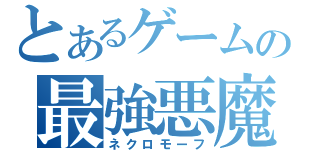 とあるゲームの
最強悪魔
ネクロモーフ